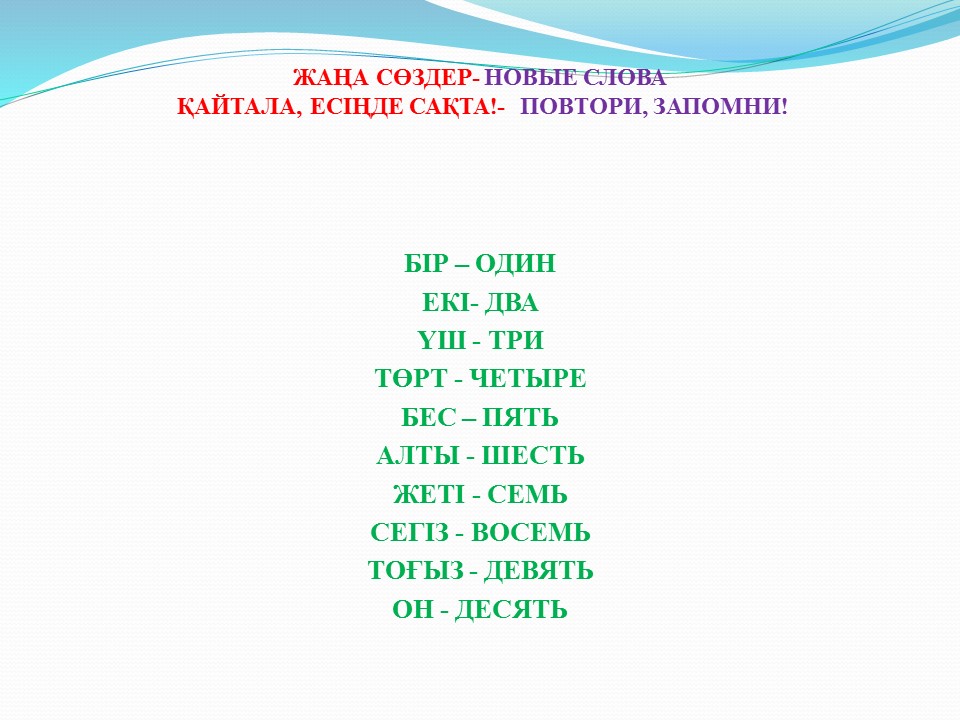 ЖАҢА СӨЗДЕР- НОВЫЕ СЛОВА
ҚАЙТАЛА, ЕСІҢДЕ САҚТА!- ПОВТОРИ, ЗАПОМНИ!

БІР – ОДИН
ЕКІ- ДВА
ҮШ - ТРИ
ТӨРТ - ЧЕТЫРЕ
БЕС – ПЯТЬ
АЛТЫ - ШЕСТЬ
ЖЕТІ - СЕМЬ
СЕГІЗ - ВОСЕМЬ
ТОҒЫЗ - ДЕВЯТЬ
ОН - ДЕСЯТЬ